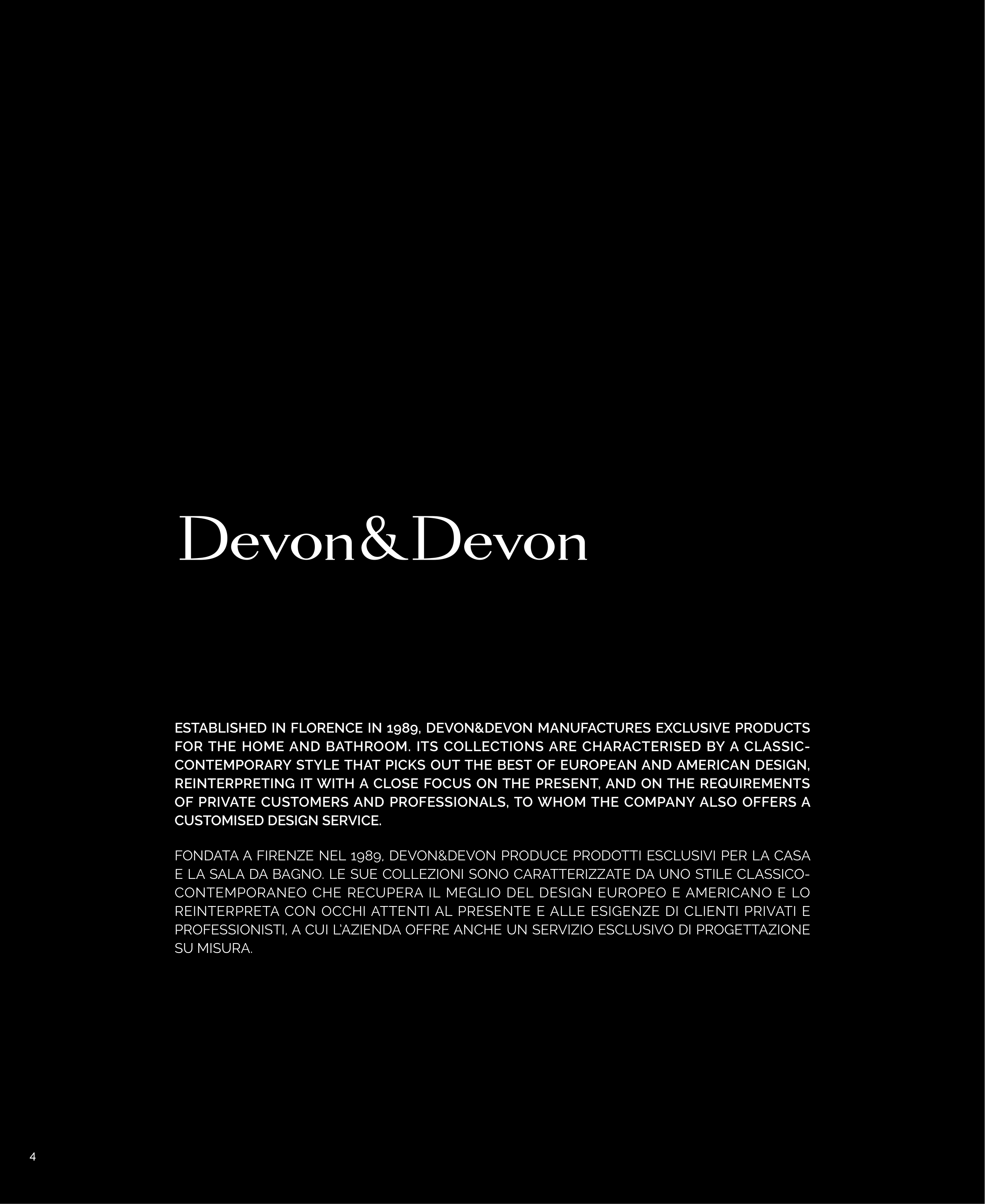 Devon&Devon

ESTABLISHED IN FLORENCE IN 1989, DEVON&DEVON MANUFACTURES EXCLUSIVE PRODUCTS FOR THE HOME AND BATHROOM. ITS COLLECTIONS ARE CHARACTERISED BY A CLASSIC-CONTEMPORARY STYLE THAT PICKS OUT THE BEST OF EUROPEAN AND AMERICAN DESIGN, REINTERPRETING IT WITH A CLOSE FOCUS ON THE PRESENT, AND ON THE REQUIREMENTS OF PRIVATE CUSTOMERS AND PROFESSIONALS, TO WHOM THE COMPANY ALSO OFFERS A CUSTOMISED DESIGN SERVICE.

FONDATA A FIRENZE NEL 1989, DEVON&DEVON PRODUCE PRODOTTI ESCLUSIVI PER LA CASA E LA SALA DA BAGNO. LE SUE COLLEZIONI SONO CARATTERIZZATE DA UNO STILE CLASSICO-CONTEMPORANEO CHE RECUPERA IL MEGLIO DEL DESIGN EUROPEO E AMERICANO E LO REINTERPRETA CON OCCHI ATTENTI AL PRESENTE E ALLE ESIGENZE DI CLIENTI PRIVATI E PROFESSIONISTI, A CUI L'AZIENDA OFFRE ANCHE UN SERVIZIO ESCLUSIVO DI PROGETTAZIONE SU MISURA.

4